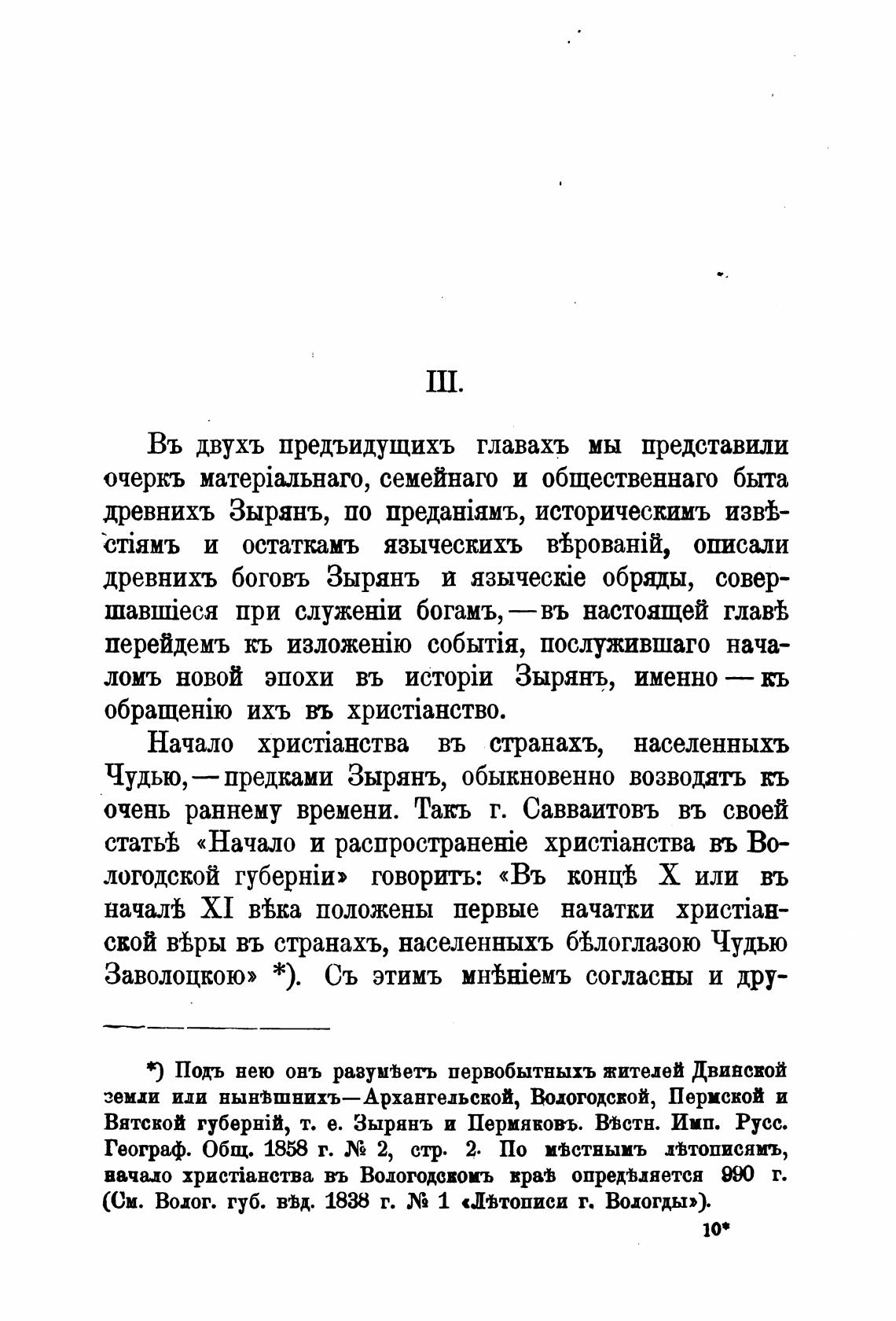 III.

Въ двухъ предъидущихъ главахъ мы представили очеркъ матеріальнаго, семейнаго и общественнаго быта древнихъ Зырянъ, по преданіямъ, историческимъ извѣстіямъ и остаткамъ языческихъ вѣрованій, описали древнихъ боговъ Зырянъ и языческіе обряды, совершавшіеся при служеніи богамъ, — въ настоящей главѣ перейдемъ къ изложенію событія, послужившаго началомъ новой эпохи въ исторіи Зырянъ, именно — къ обращенію ихъ въ христіанство.

Начало христіанства въ странахъ, населенныхъ Чудью, — предками Зырянъ, обыкновенно возводятъ къ очень раннему времени. Такъ г. Савваитовъ въ своей статьѣ «Начало и распространеніе христіанства въ Вологодской губерніи» говоритъ: «Въ концѣ X или въ началѣ XI вѣка положены первые начатки христіанской вѣры въ странахъ, населенныхъ бѣлоглазою Чудью Заволоцкою» *). Съ этимъ мнѣніемъ согласны и дру-

*) Подъ нею онъ разумѣетъ первобытныхъ жителей Двинской земли или нынѣшнихъ—Архангельской, Вологодской, Пермской и Вятской губерній, т. е. Зырянъ и Пермяковъ. Вѣстн. Имп. Русс. Географ. Общ. 1858 г. № 2, стр. 2. По мѣстнымъ лѣтописямъ, начало христіанства въ Вологодскомъ краѣ опредѣляется 990 г. (См. Волог. губ. вѣд. 1838 г. № 1 «Лѣтописи г. Вологды»).

10*